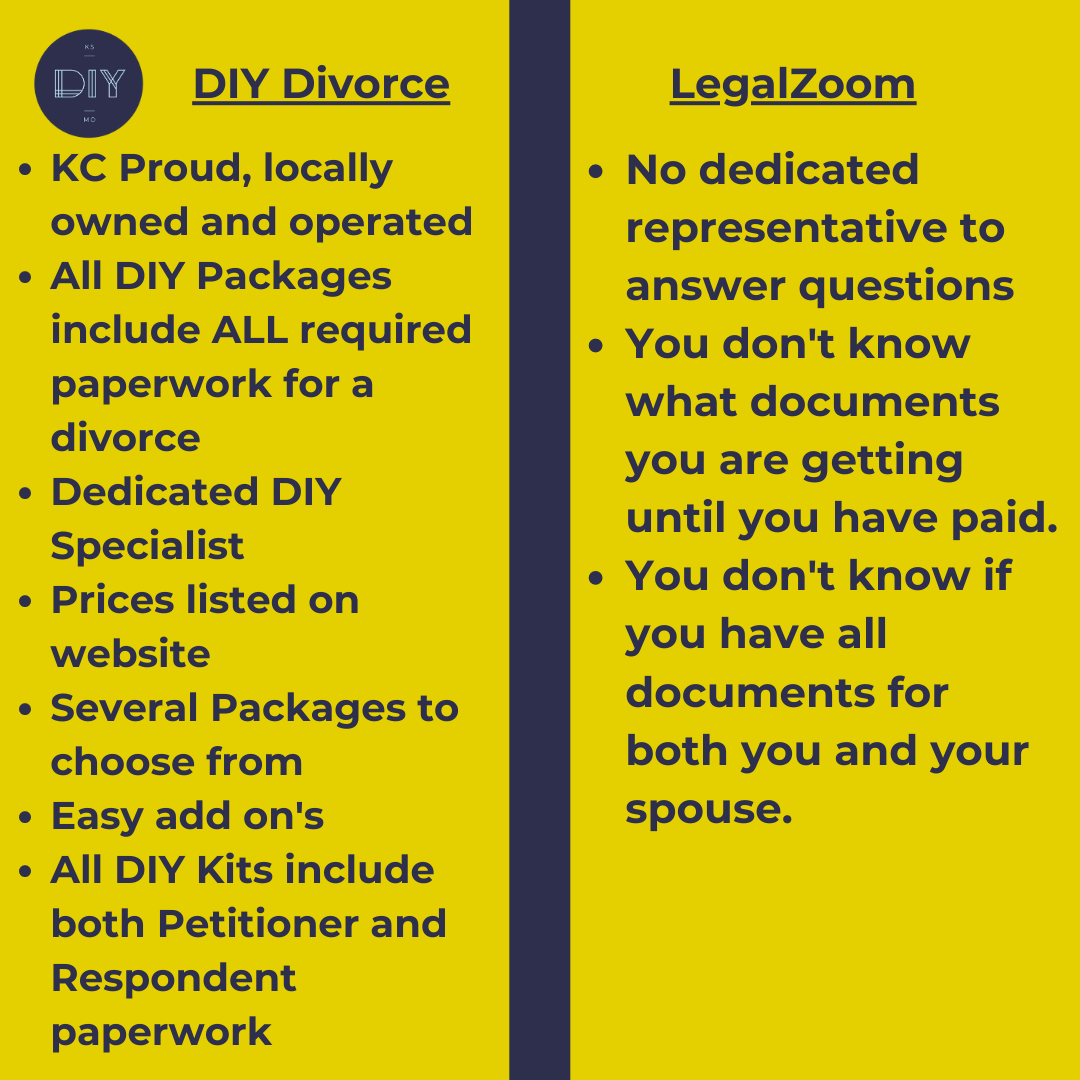 KS
DIY
MO

DIY Divorce

• KC Proud, locally owned and operated
• All DIY Packages include ALL required paperwork for a divorce
• Dedicated DIY Specialist
• Prices listed on website
• Several Packages to choose from
• Easy add on's
• All DIY Kits include both Petitioner and Respondent paperwork

LegalZoom

• No dedicated representative to answer questions
• You don't know what documents you are getting until you have paid.
• You don't know if you have all documents for both you and your spouse.